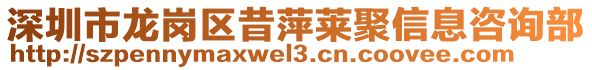 深圳市龙岗区昔萍莱聚信息咨询部
http://szpennymaxwel3.cn.coovee.com